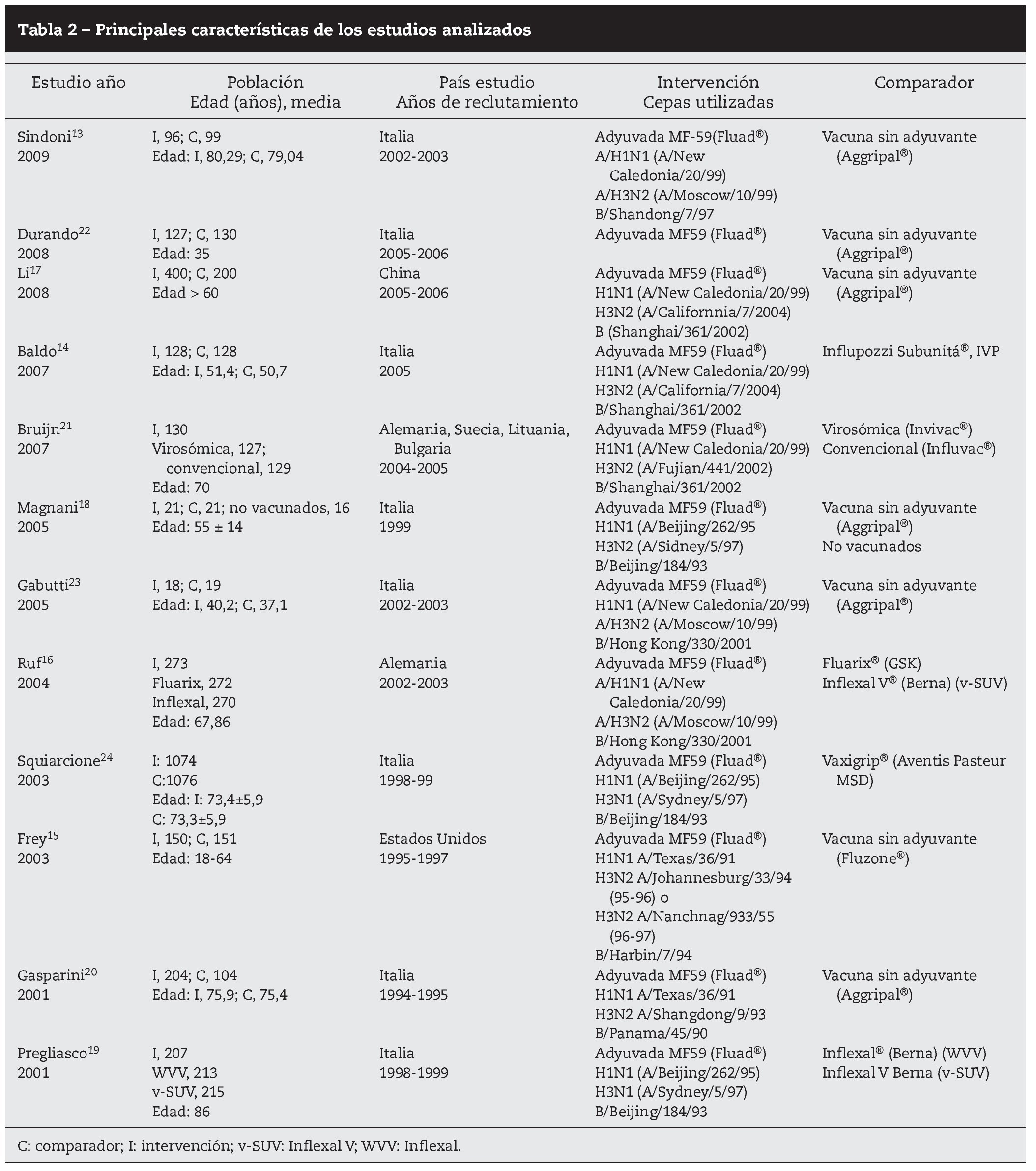 Tabla 2 – Principales características de los estudios analizados

| Estudio año | Población Edad (años), media | País estudio Años de reclutamiento | Intervención Cepas utilizadas | Comparador |
|---|---|---|---|---|
| Sindoni$^{13}$ 2009 | I, 96; C, 99 Edad: I, 80,29; C, 79,04 | Italia 2002-2003 | Adyuvada MF-59(Fluad®) A/H1N1 (A/New Caledonia/20/99) A/H3N2 (A/Moscow/10/99) B/Shandong/7/97 | Vacuna sin adyuvante (Aggripal®) |
| Durando$^{22}$ 2008 | I, 127; C, 130 Edad: 35 | Italia 2005-2006 | Adyuvada MF59 (Fluad®) | Vacuna sin adyuvante (Aggripal®) |
| Li$^{17}$ 2008 | I, 400; C, 200 Edad > 60 | China 2005-2006 | Adyuvada MF59 (Fluad®) H1N1 (A/New Caledonia/20/99) H3N2 (A/Californnia/7/2004) B (Shanghai/361/2002) | Vacuna sin adyuvante (Aggripal®) |
| Baldo$^{14}$ 2007 | I, 128; C, 128 Edad: I, 51,4; C, 50,7 | Italia 2005 | Adyuvada MF59 (Fluad®) H1N1 (A/New Caledonia/20/99) H3N2 (A/California/7/2004) B/Shanghai/361/2002 | Influpozzi Subunitá®, IVP |
| Bruijn$^{21}$ 2007 | I, 130 Virosómica, 127; convencional, 129 Edad: 70 | Alemania, Suecia, Lituania, Bulgaria 2004-2005 | Adyuvada MF59 (Fluad®) H1N1 (A/New Caledonia/20/99) H3N2 (A/Fujian/441/2002) B/Shanghai/361/2002 | Virosómica (Invivac®) Convencional (Influvac®) |
| Magnani$^{18}$ 2005 | I, 21; C, 21; no vacunados, 16 Edad: 55 ± 14 | Italia 1999 | Adyuvada MF59 (Fluad®) H1N1 (A/Beijing/262/95 H3N2 (A/Sidney/5/97) B/Beijing/184/93 | Vacuna sin adyuvante (Aggripal®) No vacunados |
| Gabutti$^{23}$ 2005 | I, 18; C, 19 Edad: I, 40,2; C, 37,1 | Italia 2002-2003 | Adyuvada MF59 (Fluad®) H1N1 (A/New Caledonia/20/99) A/H3N2 (A/Moscow/10/99) B/Hong Kong/330/2001 | Vacuna sin adyuvante (Aggripal®) |
| Ruf$^{16}$ 2004 | I, 273 Fluarix, 272 Inflexal, 270 Edad: 67,86 | Alemania 2002-2003 | Adyuvada MF59 (Fluad®) A/H1N1 (A/New Caledonia/20/99) A/H3N2 (A/Moscow/10/99) B/Hong Kong/330/2001 | Fluarix® (GSK) Inflexal V® (Berna) (v-SUV) |
| Squiarcione$^{24}$ 2003 | I: 1074 C:1076 Edad: I: 73,4±5,9 C: 73,3±5,9 | Italia 1998-99 | Adyuvada MF59 (Fluad®) H1N1 (A/Beijing/262/95) H3N1 (A/Sydney/5/97) B/Beijing/184/93 | Vaxigrip® (Aventis Pasteur MSD) |
| Frey$^{15}$ 2003 | I, 150; C, 151 Edad: 18-64 | Estados Unidos 1995-1997 | Adyuvada MF59 (Fluad®) H1N1 A/Texas/36/91 H3N2 A/Johannesburg/33/94 (95-96) o H3N2 A/Nanchnag/933/55 (96-97) B/Harbin/7/94 | Vacuna sin adyuvante (Fluzone®) |
| Gasparini$^{20}$ 2001 | I, 204; C, 104 Edad: I, 75,9; C, 75,4 | Italia 1994-1995 | Adyuvada MF59 (Fluad®) H1N1 A/Texas/36/91 H3N2 A/Shangdong/9/93 B/Panama/45/90 | Vacuna sin adyuvante (Aggripal®) |
| Pregliasco$^{19}$ 2001 | I, 207 WVV, 213 v-SUV, 215 Edad: 86 | Italia 1998-1999 | Adyuvada MF59 (Fluad®) H1N1 (A/Beijing/262/95) H3N1 (A/Sydney/5/97) B/Beijing/184/93 | Inflexal® (Berna) (WVV) Inflexal V Berna (v-SUV) |

C: comparador; I: intervención; v-SUV: Inflexal V; WVV: Inflexal.